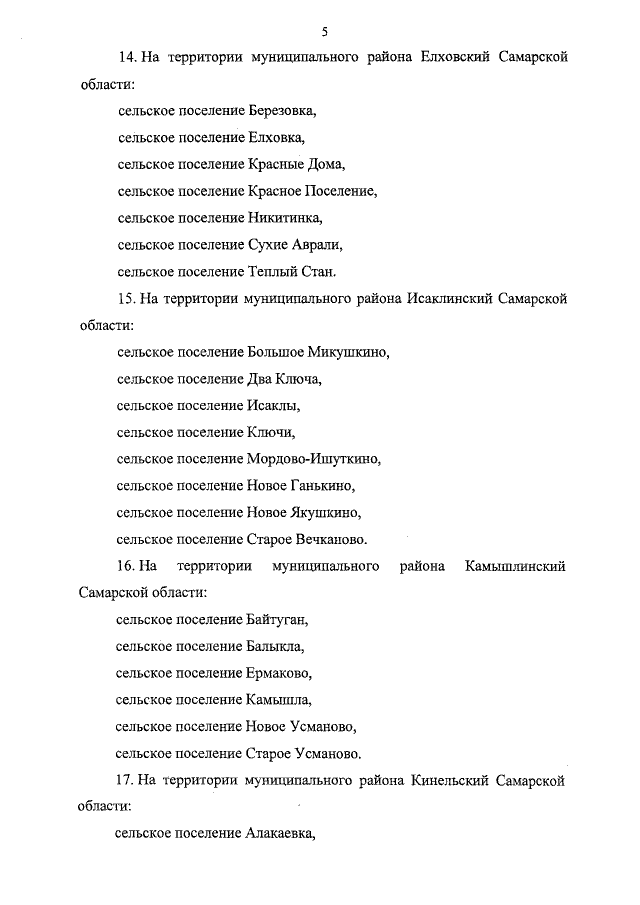 5

14. На территории муниципального района Елховский Самарской области:

сельское поселение Березовка,

сельское поселение Елховка,

сельское поселение Красные Дома,

сельское поселение Красное Поселение,

сельское поселение Никитинка,

сельское поселение Сухие Аврали,

сельское поселение Теплый Стан.

15. На территории муниципального района Исаклинский Самарской области:

сельское поселение Большое Микушкино,

сельское поселение Два Ключа,

сельское поселение Исаклы,

сельское поселение Ключи,

сельское поселение Мордово-Ишуткино,

сельское поселение Новое Ганькино,

сельское поселение Новое Якушкино,

сельское поселение Старое Вечканово.

16. На территории муниципального района Камышлинский Самарской области:

сельское поселение Байтуган,

сельское поселение Балыкла,

сельское поселение Ермаково,

сельское поселение Камышла,

сельское поселение Новое Усманово,

сельское поселение Старое Усманово.

17. На территории муниципального района Кинельский Самарской области:

сельское поселение Алакаевка,